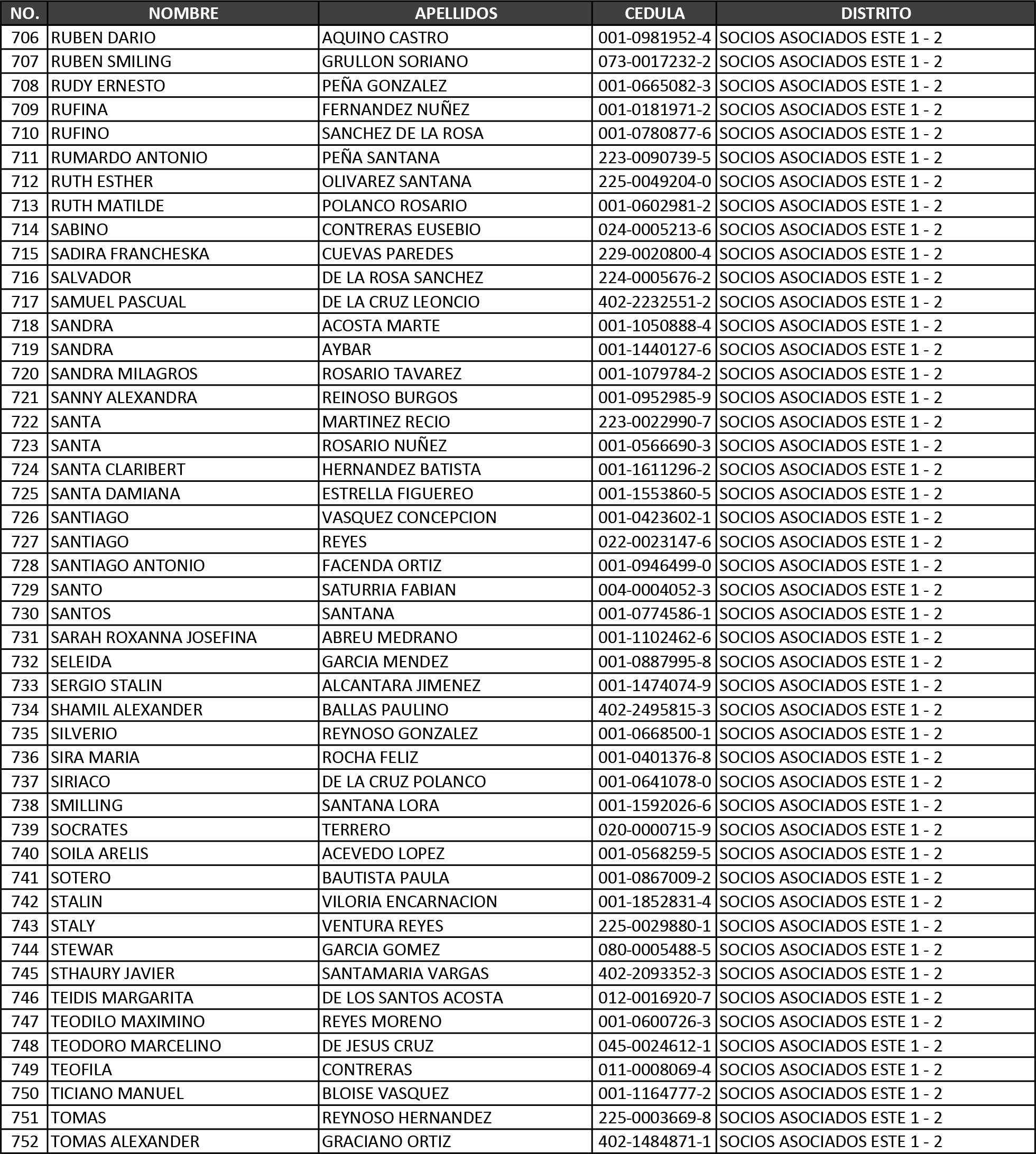 | NO. | NOMBRE | APELLIDOS | CEDULA | DISTRITO |
|---|---|---|---|---|
| 706 | RUBEN DARIO | AQUINO CASTRO | 001-0981952-4 | SOCIOS ASOCIADOS ESTE 1 - 2 |
| 707 | RUBEN SMILING | GRULLON SORIANO | 073-0017232-2 | SOCIOS ASOCIADOS ESTE 1 - 2 |
| 708 | RUDY ERNESTO | PEÑA GONZALEZ | 001-0665082-3 | SOCIOS ASOCIADOS ESTE 1 - 2 |
| 709 | RUFINA | FERNANDEZ NUÑEZ | 001-0181971-2 | SOCIOS ASOCIADOS ESTE 1 - 2 |
| 710 | RUFINO | SANCHEZ DE LA ROSA | 001-0780877-6 | SOCIOS ASOCIADOS ESTE 1 - 2 |
| 711 | RUMARDO ANTONIO | PEÑA SANTANA | 223-0090739-5 | SOCIOS ASOCIADOS ESTE 1 - 2 |
| 712 | RUTH ESTHER | OLIVAREZ SANTANA | 225-0049204-0 | SOCIOS ASOCIADOS ESTE 1 - 2 |
| 713 | RUTH MATILDE | POLANCO ROSARIO | 001-0602981-2 | SOCIOS ASOCIADOS ESTE 1 - 2 |
| 714 | SABINO | CONTRERAS EUSEBIO | 024-0005213-6 | SOCIOS ASOCIADOS ESTE 1 - 2 |
| 715 | SADIRA FRANCHESKA | CUEVAS PAREDES | 229-0020800-4 | SOCIOS ASOCIADOS ESTE 1 - 2 |
| 716 | SALVADOR | DE LA ROSA SANCHEZ | 224-0005676-2 | SOCIOS ASOCIADOS ESTE 1 - 2 |
| 717 | SAMUEL PASCUAL | DE LA CRUZ LEONCIO | 402-2232551-2 | SOCIOS ASOCIADOS ESTE 1 - 2 |
| 718 | SANDRA | ACOSTA MARTE | 001-1050888-4 | SOCIOS ASOCIADOS ESTE 1 - 2 |
| 719 | SANDRA | AYBAR | 001-1440127-6 | SOCIOS ASOCIADOS ESTE 1 - 2 |
| 720 | SANDRA MILAGROS | ROSARIO TAVAREZ | 001-1079784-2 | SOCIOS ASOCIADOS ESTE 1 - 2 |
| 721 | SANNY ALEXANDRA | REINOSO BURGOS | 001-0952985-9 | SOCIOS ASOCIADOS ESTE 1 - 2 |
| 722 | SANTA | MARTINEZ RECIO | 223-0022990-7 | SOCIOS ASOCIADOS ESTE 1 - 2 |
| 723 | SANTA | ROSARIO NUÑEZ | 001-0566690-3 | SOCIOS ASOCIADOS ESTE 1 - 2 |
| 724 | SANTA CLARIBERT | HERNANDEZ BATISTA | 001-1611296-2 | SOCIOS ASOCIADOS ESTE 1 - 2 |
| 725 | SANTA DAMIANA | ESTRELLA FIGUEREO | 001-1553860-5 | SOCIOS ASOCIADOS ESTE 1 - 2 |
| 726 | SANTIAGO | VASQUEZ CONCEPCION | 001-0423602-1 | SOCIOS ASOCIADOS ESTE 1 - 2 |
| 727 | SANTIAGO | REYES | 022-0023147-6 | SOCIOS ASOCIADOS ESTE 1 - 2 |
| 728 | SANTIAGO ANTONIO | FACENDA ORTIZ | 001-0946499-0 | SOCIOS ASOCIADOS ESTE 1 - 2 |
| 729 | SANTO | SATURRIA FABIAN | 004-0004052-3 | SOCIOS ASOCIADOS ESTE 1 - 2 |
| 730 | SANTOS | SANTANA | 001-0774586-1 | SOCIOS ASOCIADOS ESTE 1 - 2 |
| 731 | SARAH ROXANNA JOSEFINA | ABREU MEDRANO | 001-1102462-6 | SOCIOS ASOCIADOS ESTE 1 - 2 |
| 732 | SELEIDA | GARCIA MENDEZ | 001-0887995-8 | SOCIOS ASOCIADOS ESTE 1 - 2 |
| 733 | SERGIO STALIN | ALCANTARA JIMENEZ | 001-1474074-9 | SOCIOS ASOCIADOS ESTE 1 - 2 |
| 734 | SHAMIL ALEXANDER | BALLAS PAULINO | 402-2495815-3 | SOCIOS ASOCIADOS ESTE 1 - 2 |
| 735 | SILVERIO | REYNOSO GONZALEZ | 001-0668500-1 | SOCIOS ASOCIADOS ESTE 1 - 2 |
| 736 | SIRA MARIA | ROCHA FELIZ | 001-0401376-8 | SOCIOS ASOCIADOS ESTE 1 - 2 |
| 737 | SIRIACO | DE LA CRUZ POLANCO | 001-0641078-0 | SOCIOS ASOCIADOS ESTE 1 - 2 |
| 738 | SMILLING | SANTANA LORA | 001-1592026-6 | SOCIOS ASOCIADOS ESTE 1 - 2 |
| 739 | SOCRATES | TERRERO | 020-0000715-9 | SOCIOS ASOCIADOS ESTE 1 - 2 |
| 740 | SOILA ARELIS | ACEVEDO LOPEZ | 001-0568259-5 | SOCIOS ASOCIADOS ESTE 1 - 2 |
| 741 | SOTERO | BAUTISTA PAULA | 001-0867009-2 | SOCIOS ASOCIADOS ESTE 1 - 2 |
| 742 | STALIN | VILORIA ENCARNACION | 001-1852831-4 | SOCIOS ASOCIADOS ESTE 1 - 2 |
| 743 | STALY | VENTURA REYES | 225-0029880-1 | SOCIOS ASOCIADOS ESTE 1 - 2 |
| 744 | STEWAR | GARCIA GOMEZ | 080-0005488-5 | SOCIOS ASOCIADOS ESTE 1 - 2 |
| 745 | STHAURY JAVIER | SANTAMARIA VARGAS | 402-2093352-3 | SOCIOS ASOCIADOS ESTE 1 - 2 |
| 746 | TEIDIS MARGARITA | DE LOS SANTOS ACOSTA | 012-0016920-7 | SOCIOS ASOCIADOS ESTE 1 - 2 |
| 747 | TEODILO MAXIMINO | REYES MORENO | 001-0600726-3 | SOCIOS ASOCIADOS ESTE 1 - 2 |
| 748 | TEODORO MARCELINO | DE JESUS CRUZ | 045-0024612-1 | SOCIOS ASOCIADOS ESTE 1 - 2 |
| 749 | TEOFILA | CONTRERAS | 011-0008069-4 | SOCIOS ASOCIADOS ESTE 1 - 2 |
| 750 | TICIANO MANUEL | BLOISE VASQUEZ | 001-1164777-2 | SOCIOS ASOCIADOS ESTE 1 - 2 |
| 751 | TOMAS | REYNOSO HERNANDEZ | 225-0003669-8 | SOCIOS ASOCIADOS ESTE 1 - 2 |
| 752 | TOMAS ALEXANDER | GRACIANO ORTIZ | 402-1484871-1 | SOCIOS ASOCIADOS ESTE 1 - 2 |